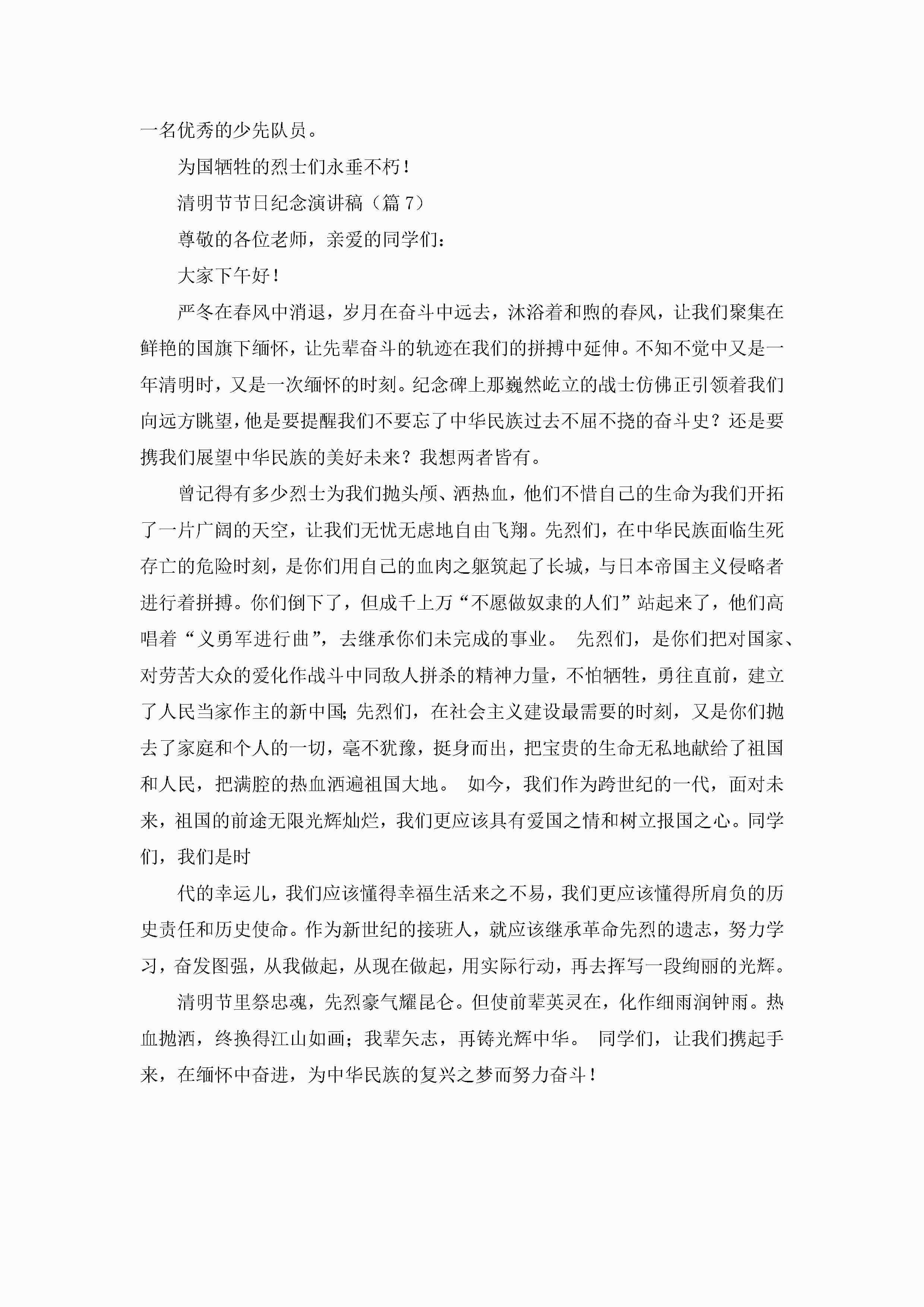 一名优秀的少先队员。

为国牺牲的烈士们永垂不朽！

清明节节日纪念演讲稿（篇 7）

尊敬的各位老师，亲爱的同学们：

大家下午好！

严冬在春风中消退，岁月在奋斗中远去，沐浴着和煦的春风，让我们聚集在鲜艳的国旗下缅怀，让先辈奋斗的轨迹在我们的拼搏中延伸。不知不觉中又是一年清明时，又是一次缅怀的时刻。纪念碑上那巍然屹立的战士仿佛正引领着我们向远方眺望，他是要提醒我们不要忘了中华民族过去不屈不挠的奋斗史？还是要携我们展望中华民族的美好未来？我想两者皆有。

曾记得有多少烈士为我们抛头颅、洒热血，他们不惜自己的生命为我们开拓了一片广阔的天空，让我们无忧无虑地自由飞翔。先烈们，在中华民族面临生死存亡的危险时刻，是你们用自己的血肉之躯筑起了长城，与日本帝国主义侵略者进行着拼搏。你们倒下了，但成千上万“不愿做奴隶的人们”站起来了，他们高唱着“义勇军进行曲”，去继承你们未完成的事业。 先烈们，是你们把对国家、对劳苦大众的爱化作战斗中同敌人拼杀的精神力量，不怕牺牲，勇往直前，建立了人民当家作主的新中国；先烈们，在社会主义建设最需要的时刻，又是你们抛去了家庭和个人的一切，毫不犹豫，挺身而出，把宝贵的生命无私地献给了祖国和人民，把满腔的热血洒遍祖国大地。 如今，我们作为跨世纪的一代，面对未来，祖国的前途无限光辉灿烂，我们更应该具有爱国之情和树立报国之心。同学们，我们是时

代的幸运儿，我们应该懂得幸福生活来之不易，我们更应该懂得所肩负的历史责任和历史使命。作为新世纪的接班人，就应该继承革命先烈的遗志，努力学习，奋发图强，从我做起，从现在做起，用实际行动，再去挥写一段绚丽的光辉。

清明节里祭忠魂，先烈豪气耀昆仑。但使前辈英灵在，化作细雨润钟雨。热血抛洒，终换得江山如画；我辈矢志，再铸光辉中华。 同学们，让我们携起手来，在缅怀中奋进，为中华民族的复兴之梦而努力奋斗！